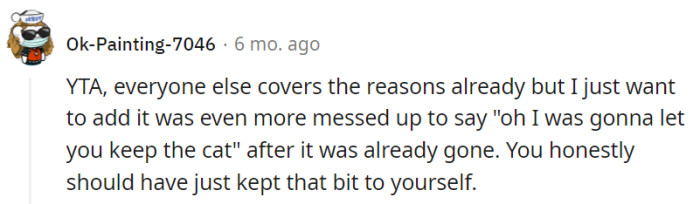 Ok-Painting-7046 · 6 mo. ago

YTA, everyone else covers the reasons already but I just want to add it was even more messed up to say "oh I was gonna let you keep the cat" after it was already gone. You honestly should have just kept that bit to yourself.